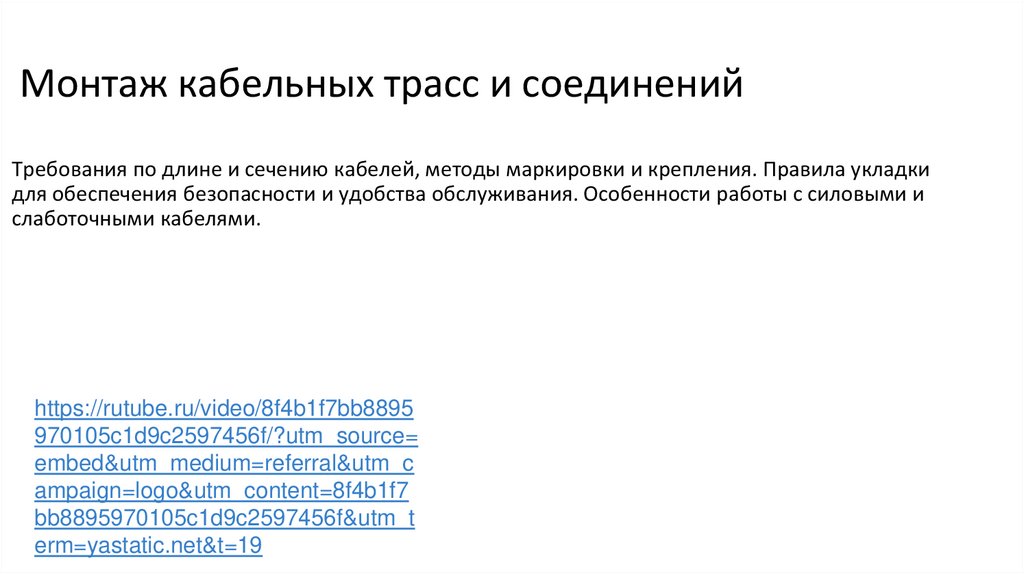 Монтаж кабельных трасс и соединений

Требования по длине и сечению кабелей, методы маркировки и крепления. Правила укладки для обеспечения безопасности и удобства обслуживания. Особенности работы с силовыми и слаботочными кабелями.

https://rutube.ru/video/8f4b1f7bb8895970105c1d9c2597456f/?utm_source=embed&utm_medium=referral&utm_campaign=logo&utm_content=8f4b1f7bb8895970105c1d9c2597456f&utm_term=yastatic.net&t=19